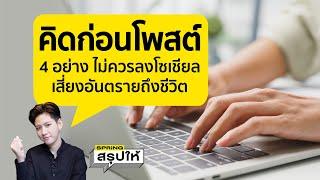 คิดก่อนโพสต์
4 อย่าง ไม่ควรลงโซเชียล
เสี่ยงอันตรายถึงชีวิต

SPRING
สรุปให้